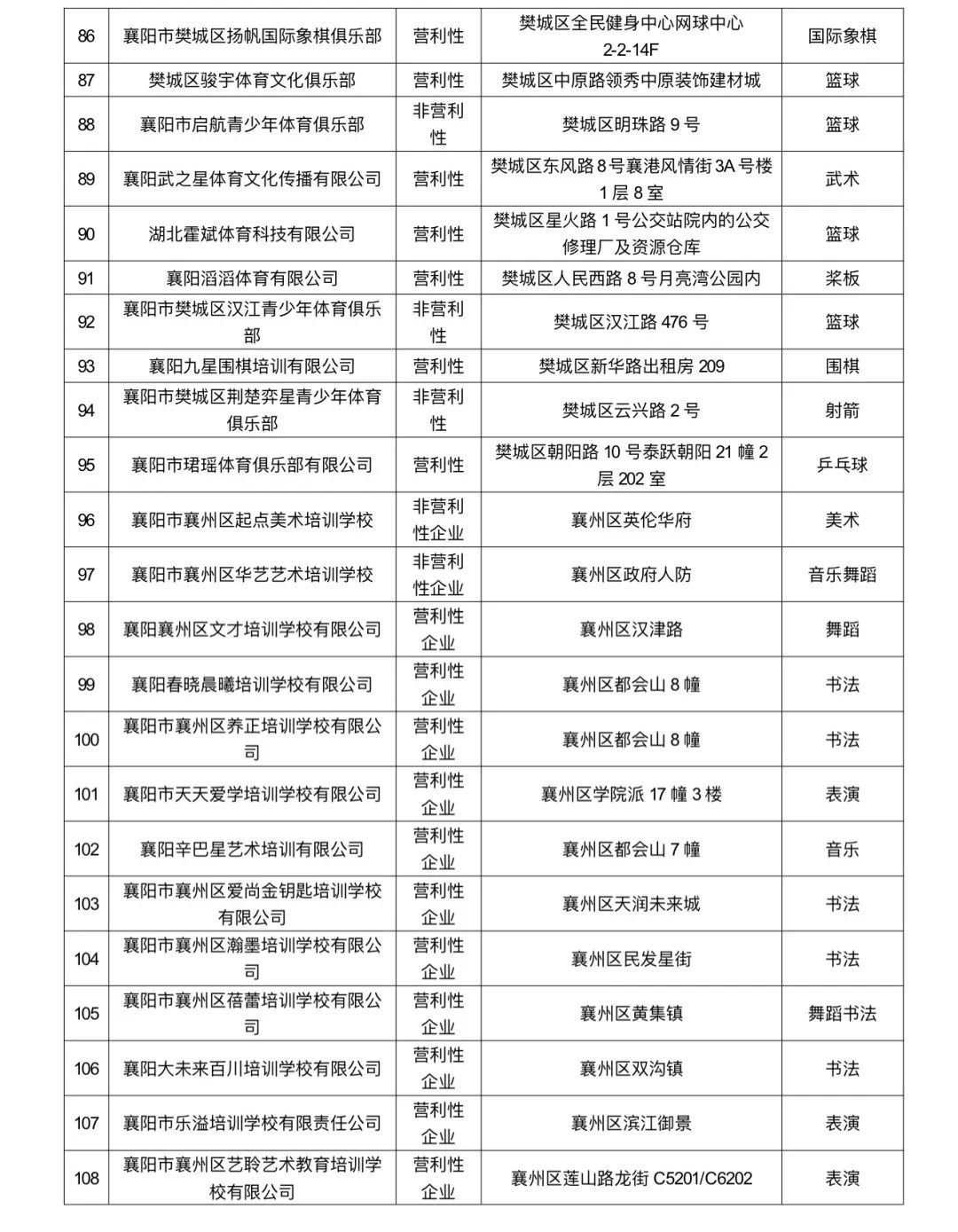 | 86 | 襄阳市樊城区扬帆国际象棋俱乐部 | 营利性 | 樊城区全民健身中心网球中心 2-2-14F | 国际象棋 |
|---|---|---|---|---|
| 87 | 樊城区骏宇体育文化俱乐部 | 营利性 | 樊城区中原路领秀中原装饰建材城 | 篮球 |
| 88 | 襄阳市启航青少年体育俱乐部 | 非营利性 | 樊城区明珠路 9 号 | 篮球 |
| 89 | 襄阳武之星体育文化传播有限公司 | 营利性 | 樊城区东风路 8 号襄港风情街 3A 号楼 1 层 8 室 | 武术 |
| 90 | 湖北霍斌体育科技有限公司 | 营利性 | 樊城区星火路 1 号公交站院内的公交修理厂及资源仓库 | 篮球 |
| 91 | 襄阳滔滔体育有限公司 | 营利性 | 樊城区人民西路 8 号月亮湾公园内 | 桨板 |
| 92 | 襄阳市樊城区汉江青少年体育俱乐部 | 非营利性 | 樊城区汉江路 476 号 | 篮球 |
| 93 | 襄阳九星围棋培训有限公司 | 营利性 | 樊城区新华路出租房 209 | 围棋 |
| 94 | 襄阳市樊城区荆楚弈星青少年体育俱乐部 | 非营利性 | 樊城区云兴路 2 号 | 射箭 |
| 95 | 襄阳市珺瑶体育俱乐部有限公司 | 营利性 | 樊城区朝阳路 10 号泰跃朝阳 21 幢 2 层 202 室 | 乒乓球 |
| 96 | 襄阳市襄州区起点美术培训学校 | 非营利性企业 | 襄州区英伦华府 | 美术 |
| 97 | 襄阳市襄州区华艺艺术培训学校 | 非营利性企业 | 襄州区政府人防 | 音乐舞蹈 |
| 98 | 襄阳襄州区文才培训学校有限公司 | 营利性企业 | 襄州区汉津路 | 舞蹈 |
| 99 | 襄阳春晓晨曦培训学校有限公司 | 营利性企业 | 襄州区都会山 8 幢 | 书法 |
| 100 | 襄阳市襄州区养正培训学校有限公司 | 营利性企业 | 襄州区都会山 8 幢 | 书法 |
| 101 | 襄阳市天天爱学培训学校有限公司 | 营利性企业 | 襄州区学院派 17 幢 3 楼 | 表演 |
| 102 | 襄阳辛巴星艺术培训有限公司 | 营利性企业 | 襄州区都会山 7 幢 | 音乐 |
| 103 | 襄阳市襄州区爱尚金钥匙培训学校有限公司 | 营利性企业 | 襄州区天润未来城 | 书法 |
| 104 | 襄阳市襄州区瀚墨培训学校有限公司 | 营利性企业 | 襄州区民发星街 | 书法 |
| 105 | 襄阳市襄州区蓓蕾培训学校有限公司 | 营利性企业 | 襄州区黄集镇 | 舞蹈书法 |
| 106 | 襄阳大未来百川培训学校有限公司 | 营利性企业 | 襄州区双沟镇 | 书法 |
| 107 | 襄阳市乐溢培训学校有限责任公司 | 营利性企业 | 襄州区滨江御景 | 表演 |
| 108 | 襄阳市襄州区艺聆艺术教育培训学校有限公司 | 营利性企业 | 襄州区莲山路龙街 C5201/C6202 | 表演 |